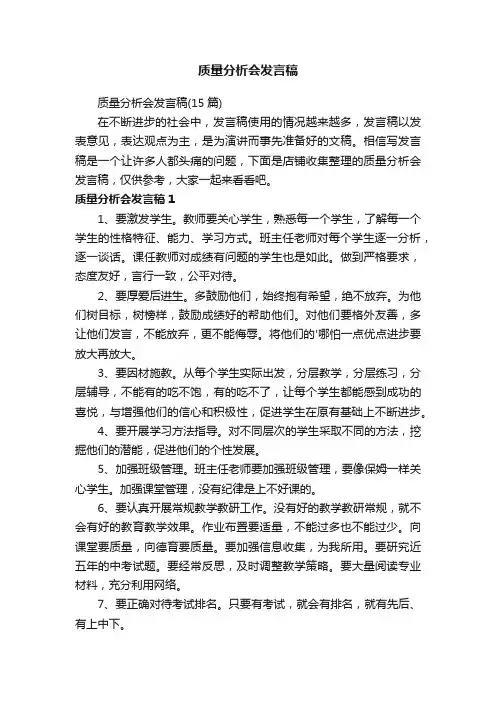 质量分析会发言稿

质量分析会发言稿(15 篇)

在不断进步的社会中，发言稿使用的情况越来越多，发言稿以发表意见，表达观点为主，是为演讲而事先准备好的文稿。相信写发言稿是一个让许多人都头痛的问题，下面是店铺收集整理的质量分析会发言稿，仅供参考，大家一起来看看吧。

质量分析会发言稿 1

1、要激发学生。教师要关心学生，熟悉每一个学生，了解每一个学生的性格特征、能力、学习方式。班主任老师对每个学生逐一分析，逐一谈话。课任教师对成绩有问题的学生也是如此。做到严格要求，态度友好，言行一致，公平对待。

2、要厚爱后进生。多鼓励他们，始终抱有希望，绝不放弃。为他们树目标，树榜样，鼓励成绩好的帮助他们。对他们要格外友善，多让他们发言，不能放弃，更不能侮辱。将他们的'哪怕一点优点进步要放大再放大。

3、要因材施教。从每个学生实际出发，分层教学，分层练习，分层辅导，不能有的吃不饱，有的吃不了，让每个学生都能感到成功的喜悦，与增强他们的信心和积极性，促进学生在原有基础上不断进步。

4、要开展学习方法指导。对不同层次的学生采取不同的方法，挖掘他们的潜能，促进他们的个性发展。

5、加强班级管理。班主任老师要加强班级管理，要像保姆一样关心学生。加强课堂管理，没有纪律是上不好课的。

6、要认真开展常规教学教研工作。没有好的教学教研常规，就不会有好的教育教学效果。作业布置要适量，不能过多也不能过少。向课堂要质量，向德育要质量。要加强信息收集，为我所用。要研究近五年的中考试题。要经常反思，及时调整教学策略。要大量阅读专业材料，充分利用网络。

7、要正确对待考试排名。只要有考试，就会有排名，就有先后、有上中下。